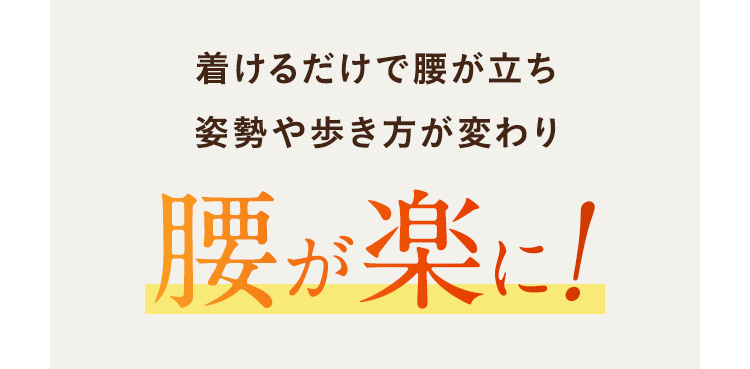 着けるだけで腰が立ち
姿勢や歩き方が変わり

腰が楽に！